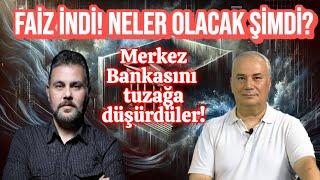 FAİZ İNDİ! NELER OLACAK ŞİMDİ?

Merkez Bankasını tuzağa düşürdüler!